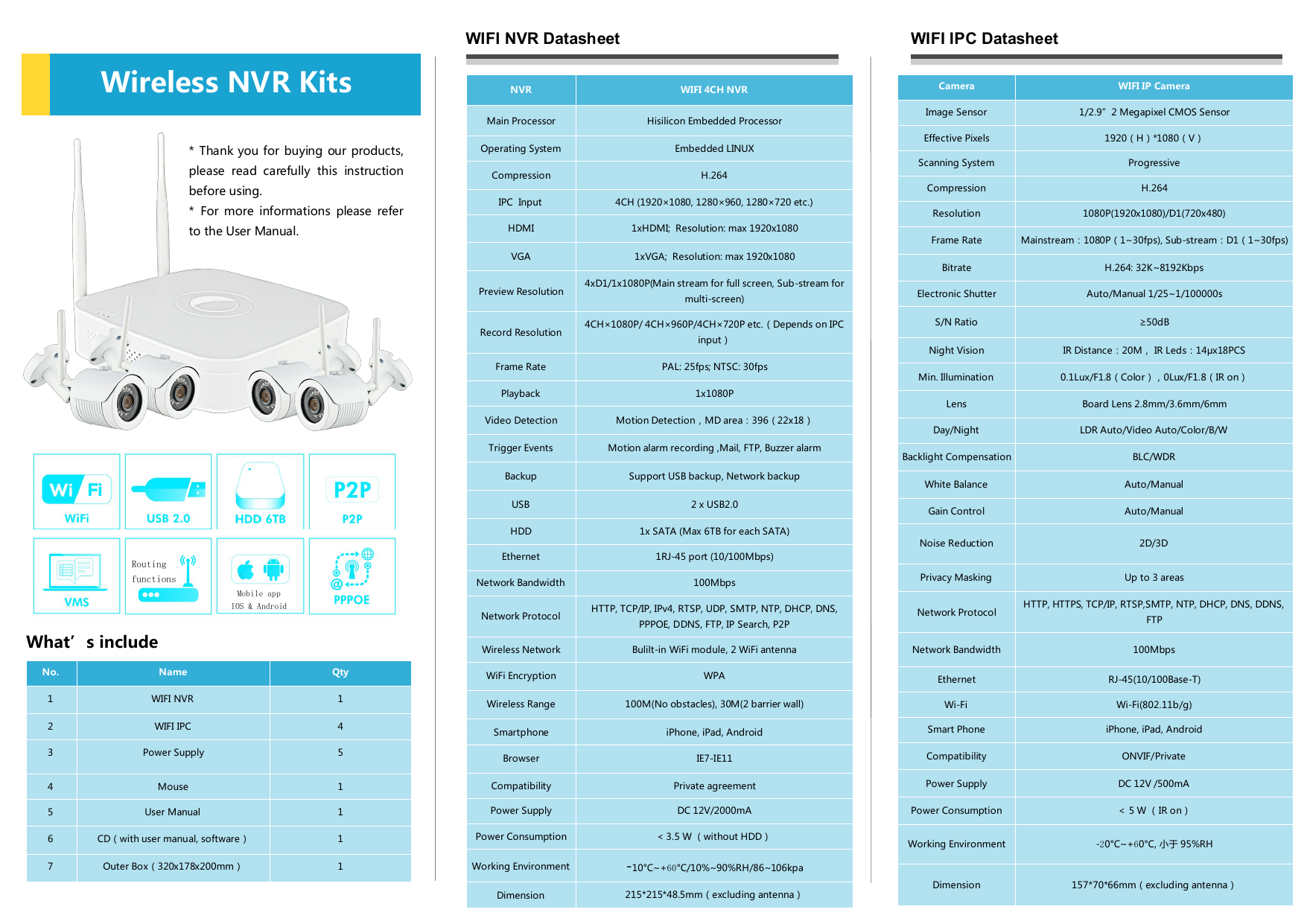 Wireless NVR Kits

* Thank you for buying our products, please read carefully this instruction before using.
* For more informations please refer to the User Manual.

Wi Fi
WiFi
USB 2.0
HDD 6TB
P2P
P2P
VMS
Routing functions
Mobile app IOS & Android
PPPOE

What' s include

| No. | Name | Qty |
|---|---|---|
| 1 | WIFI NVR | 1 |
| 2 | WIFI IPC | 4 |
| 3 | Power Supply | 5 |
| 4 | Mouse | 1 |
| 5 | User Manual | 1 |
| 6 | CD ( with user manual, software ) | 1 |
| 7 | Outer Box ( 320x178x200mm ) | 1 |

WIFI NVR Datasheet

| NVR | WIFI 4CH NVR |
|---|---|
| Main Processor | Hisilicon Embedded Processor |
| Operating System | Embedded LINUX |
| Compression | H.264 |
| IPC Input | 4CH (1920×1080, 1280×960, 1280×720 etc.) |
| HDMI | 1xHDMI; Resolution: max 1920x1080 |
| VGA | 1xVGA; Resolution: max 1920x1080 |
| Preview Resolution | 4xD1/1x1080P(Main stream for full screen, Sub-stream for multi-screen) |
| Record Resolution | 4CH×1080P/ 4CH×960P/4CH×720P etc. ( Depends on IPC input ) |
| Frame Rate | PAL: 25fps; NTSC: 30fps |
| Playback | 1x1080P |
| Video Detection | Motion Detection , MD area : 396 ( 22x18 ) |
| Trigger Events | Motion alarm recording ,Mail, FTP, Buzzer alarm |
| Backup | Support USB backup, Network backup |
| USB | 2 x USB2.0 |
| HDD | 1x SATA (Max 6TB for each SATA) |
| Ethernet | 1RJ-45 port (10/100Mbps) |
| Network Bandwidth | 100Mbps |
| Network Protocol | HTTP, TCP/IP, IPv4, RTSP, UDP, SMTP, NTP, DHCP, DNS, PPPOE, DDNS, FTP, IP Search, P2P |
| Wireless Network | Bulilt-in WiFi module, 2 WiFi antenna |
| WiFi Encryption | WPA |
| Wireless Range | 100M(No obstacles), 30M(2 barrier wall) |
| Smartphone | iPhone, iPad, Android |
| Browser | IE7-IE11 |
| Compatibility | Private agreement |
| Power Supply | DC 12V/2000mA |
| Power Consumption | < 3.5 W ( without HDD ) |
| Working Environment | -10°C~+60°C/10%~90%RH/86~106kpa |
| Dimension | 215*215*48.5mm ( excluding antenna ) |

WIFI IPC Datasheet

| Camera | WIFI IP Camera |
|---|---|
| Image Sensor | 1/2.9" 2 Megapixel CMOS Sensor |
| Effective Pixels | 1920 ( H ) *1080 ( V ) |
| Scanning System | Progressive |
| Compression | H.264 |
| Resolution | 1080P(1920x1080)/D1(720x480) |
| Frame Rate | Mainstream : 1080P ( 1~30fps), Sub-stream : D1 ( 1~30fps) |
| Bitrate | H.264: 32K~8192Kbps |
| Electronic Shutter | Auto/Manual 1/25~1/100000s |
| S/N Ratio | ≥50dB |
| Night Vision | IR Distance : 20M , IR Leds : 14μx18PCS |
| Min. Illumination | 0.1Lux/F1.8 ( Color ) , 0Lux/F1.8 ( IR on ) |
| Lens | Board Lens 2.8mm/3.6mm/6mm |
| Day/Night | LDR Auto/Video Auto/Color/B/W |
| Backlight Compensation | BLC/WDR |
| White Balance | Auto/Manual |
| Gain Control | Auto/Manual |
| Noise Reduction | 2D/3D |
| Privacy Masking | Up to 3 areas |
| Network Protocol | HTTP, HTTPS, TCP/IP, RTSP,SMTP, NTP, DHCP, DNS, DDNS, FTP |
| Network Bandwidth | 100Mbps |
| Ethernet | RJ-45(10/100Base-T) |
| Wi-Fi | Wi-Fi(802.11b/g) |
| Smart Phone | iPhone, iPad, Android |
| Compatibility | ONVIF/Private |
| Power Supply | DC 12V /500mA |
| Power Consumption | < 5 W ( IR on ) |
| Working Environment | -20°C~+60°C, 小于 95%RH |
| Dimension | 157*70*66mm ( excluding antenna ) |